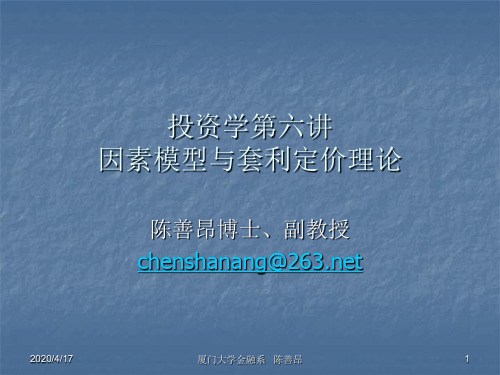 投资学第六讲
因素模型与套利定价理论

陈善昂博士、副教授

chenshanang@263.net

2020/4/17

厦门大学金融系 陈善昂

1